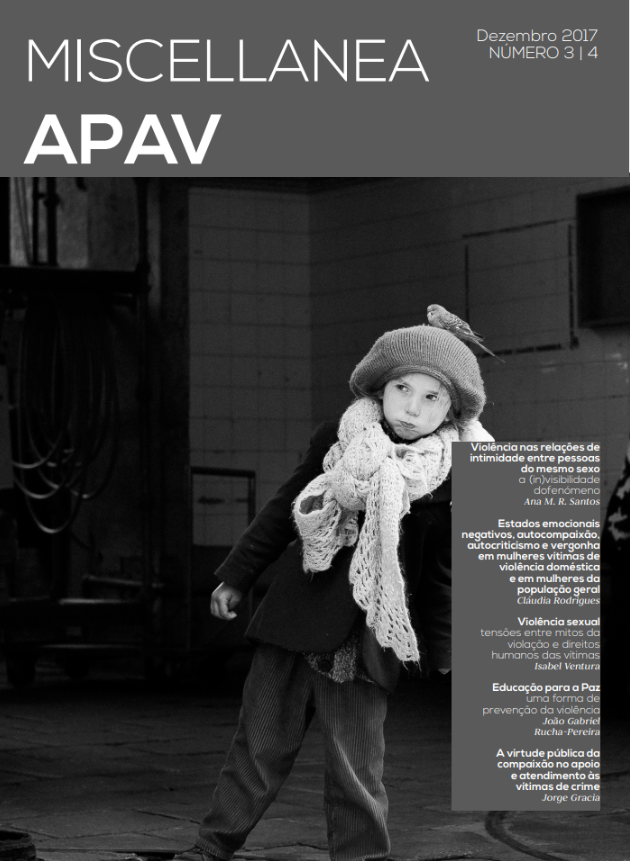 MISCELLANEA
APAV

Dezembro 2017
NÚMERO 3 | 4

Violência nas relações de intimidade entre pessoas do mesmo sexo
a (in)visibilidade dofenómeno
Ana M. R. Santos

Estados emocionais negativos, autocompaixão, autocriticismo e vergonha em mulheres vítimas de violência doméstica e em mulheres da população geral
Cláudia Rodrigues

Violência sexual
tensões entre mitos da violação e direitos humanos das vítimas
Isabel Ventura

Educação para a Paz
uma forma de prevenção da violência
João Gabriel Rucha-Pereira

A virtude pública da compaixão no apoio e atendimento às vítimas de crime
Jorge Gracia